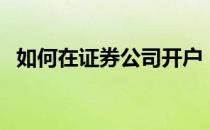 如何在证券公司开户